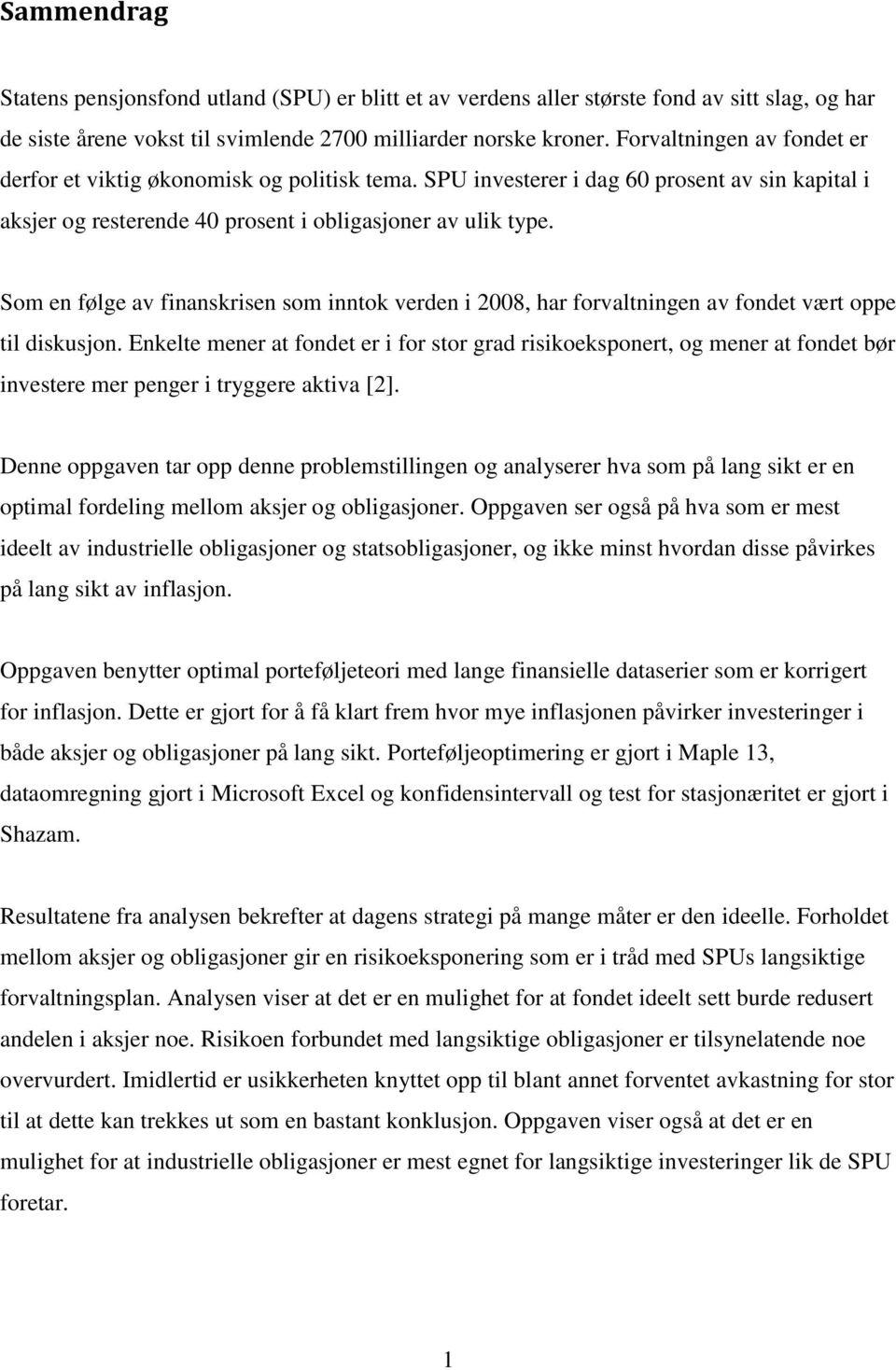 Sammendrag

Statens pensjonsfond utland (SPU) er blitt et av verdens aller største fond av sitt slag, og har de siste årene vokst til svimlende 2700 milliarder norske kroner. Forvaltningen av fondet er derfor et viktig økonomisk og politisk tema. SPU investerer i dag 60 prosent av sin kapital i aksjer og resterende 40 prosent i obligasjoner av ulik type.

Som en følge av finanskrisen som inntok verden i 2008, har forvaltningen av fondet vært oppe til diskusjon. Enkelte mener at fondet er i for stor grad risikoeksponert, og mener at fondet bør investere mer penger i tryggere aktiva [2].

Denne oppgaven tar opp denne problemstillingen og analyserer hva som på lang sikt er en optimal fordeling mellom aksjer og obligasjoner. Oppgaven ser også på hva som er mest ideelt av industrielle obligasjoner og statsobligasjoner, og ikke minst hvordan disse påvirkes på lang sikt av inflasjon.

Oppgaven benytter optimal porteføljeteori med lange finansielle dataserier som er korrigert for inflasjon. Dette er gjort for å få klart frem hvor mye inflasjonen påvirker investeringer i både aksjer og obligasjoner på lang sikt. Porteføljeoptimering er gjort i Maple 13, dataomregning gjort i Microsoft Excel og konfidensintervall og test for stasjonæritet er gjort i Shazam.

Resultatene fra analysen bekrefter at dagens strategi på mange måter er den ideelle. Forholdet mellom aksjer og obligasjoner gir en risikoeksponering som er i tråd med SPUs langsiktige forvaltningsplan. Analysen viser at det er en mulighet for at fondet ideelt sett burde redusert andelen i aksjer noe. Risikoen forbundet med langsiktige obligasjoner er tilsynelatende noe overvurdert. Imidlertid er usikkerheten knyttet opp til blant annet forventet avkastning for stor til at dette kan trekkes ut som en bastant konklusjon. Oppgaven viser også at det er en mulighet for at industrielle obligasjoner er mest egnet for langsiktige investeringer lik de SPU foretar.

1